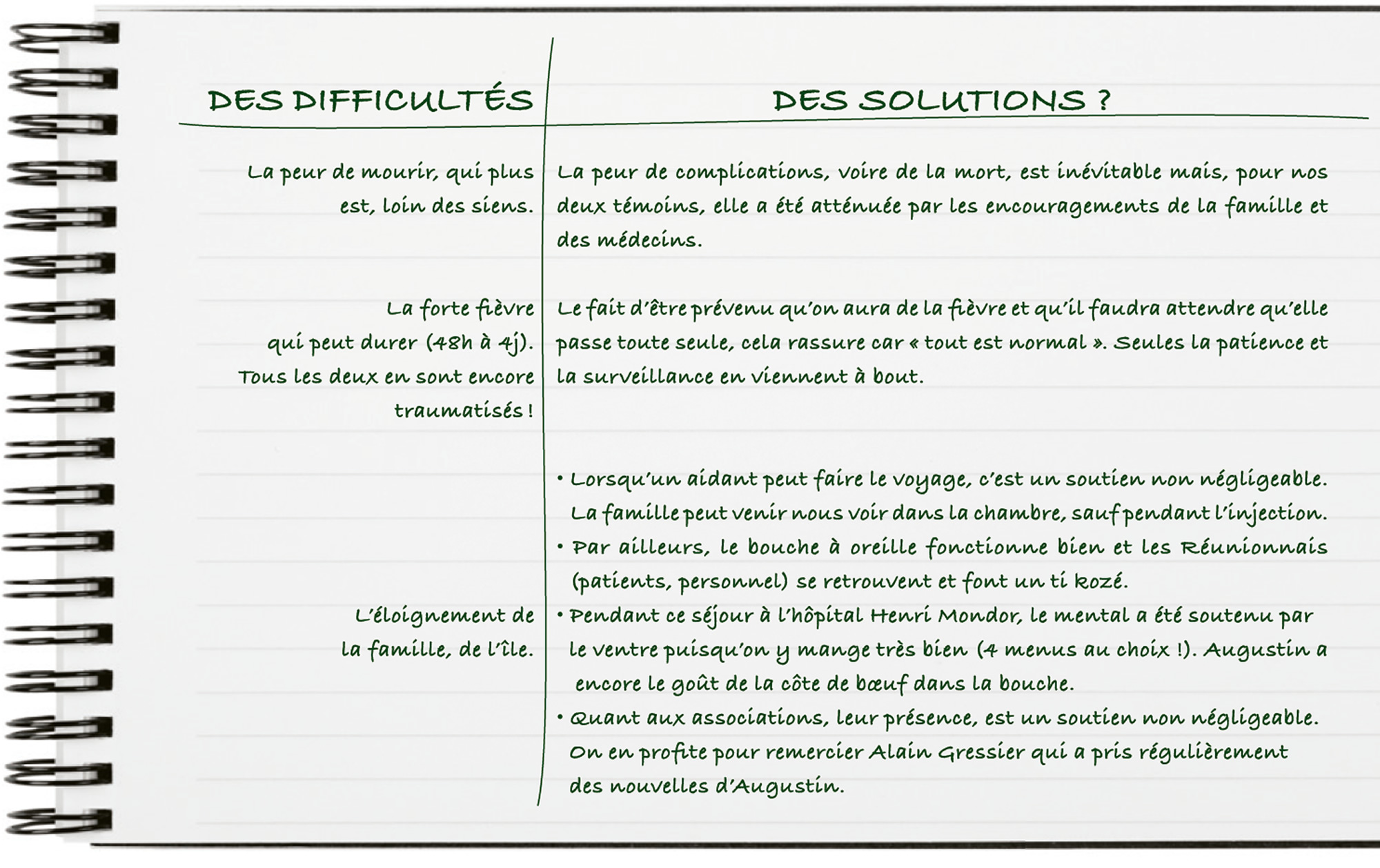 | DES DIFFICULTÉS | DES SOLUTIONS ? |
|---|---|
| La peur de mourir, qui plus est, loin des siens. | La peur de complications, voire de la mort, est inévitable mais, pour nos deux témoins, elle a été atténuée par les encouragements de la famille et des médecins. |
| La forte fièvre qui peut durer (48h à 4j). Tous les deux en sont encore traumatisés ! | Le fait d'être prévenu qu'on aura de la fièvre et qu'il faudra attendre qu'elle passe toute seule, cela rassure car « tout est normal ». Seules la patience et la surveillance en viennent à bout. |
| L'éloignement de la famille, de l'île. | • Lorsqu'un aidant peut faire le voyage, c'est un soutien non négligeable. La famille peut venir nous voir dans la chambre, sauf pendant l'injection. • Par ailleurs, le bouche à oreille fonctionne bien et les Réunionnais (patients, personnel) se retrouvent et font un ti kozé. • Pendant ce séjour à l'hôpital Henri Mondor, le mental a été soutenu par le ventre puisqu'on y mange très bien (4 menus au choix !). Augustin a encore le goût de la côte de bœuf dans la bouche. • Quant aux associations, leur présence, est un soutien non négligeable. On en profite pour remercier Alain Gressier qui a pris régulièrement des nouvelles d'Augustin. |